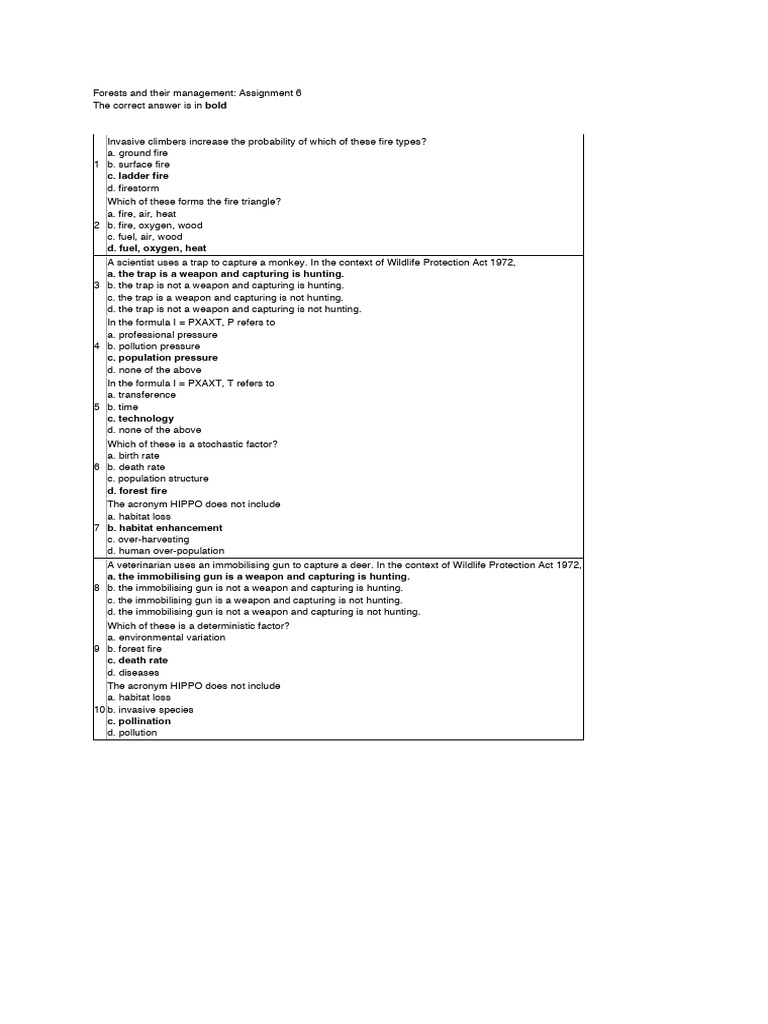 Forests and their management: Assignment 6
The correct answer is in **bold**

| | |
|---|---|
| 1 | Invasive climbers increase the probability of which of these fire types?<br>a. ground fire<br>b. surface fire<br>**c. ladder fire**<br>d. firestorm |
| 2 | Which of these forms the fire triangle?<br>a. fire, air, heat<br>b. fire, oxygen, wood<br>c. fuel, air, wood<br>**d. fuel, oxygen, heat** |
| 3 | A scientist uses a trap to capture a monkey. In the context of Wildlife Protection Act 1972,<br>**a. the trap is a weapon and capturing is hunting.**<br>b. the trap is not a weapon and capturing is hunting.<br>c. the trap is a weapon and capturing is not hunting.<br>d. the trap is not a weapon and capturing is not hunting. |
| 4 | In the formula I = PXAXT, P refers to<br>a. professional pressure<br>b. pollution pressure<br>**c. population pressure**<br>d. none of the above |
| 5 | In the formula I = PXAXT, T refers to<br>a. transference<br>b. time<br>**c. technology**<br>d. none of the above |
| 6 | Which of these is a stochastic factor?<br>a. birth rate<br>b. death rate<br>c. population structure<br>**d. forest fire** |
| 7 | The acronym HIPPO does not include<br>a. habitat loss<br>**b. habitat enhancement**<br>c. over-harvesting<br>d. human over-population |
| 8 | A veterinarian uses an immobilising gun to capture a deer. In the context of Wildlife Protection Act 1972,<br>**a. the immobilising gun is a weapon and capturing is hunting.**<br>b. the immobilising gun is not a weapon and capturing is hunting.<br>c. the immobilising gun is a weapon and capturing is not hunting.<br>d. the immobilising gun is not a weapon and capturing is not hunting. |
| 9 | Which of these is a deterministic factor?<br>a. environmental variation<br>b. forest fire<br>**c. death rate**<br>d. diseases |
| 10 | The acronym HIPPO does not include<br>a. habitat loss<br>b. invasive species<br>**c. pollination**<br>d. pollution |